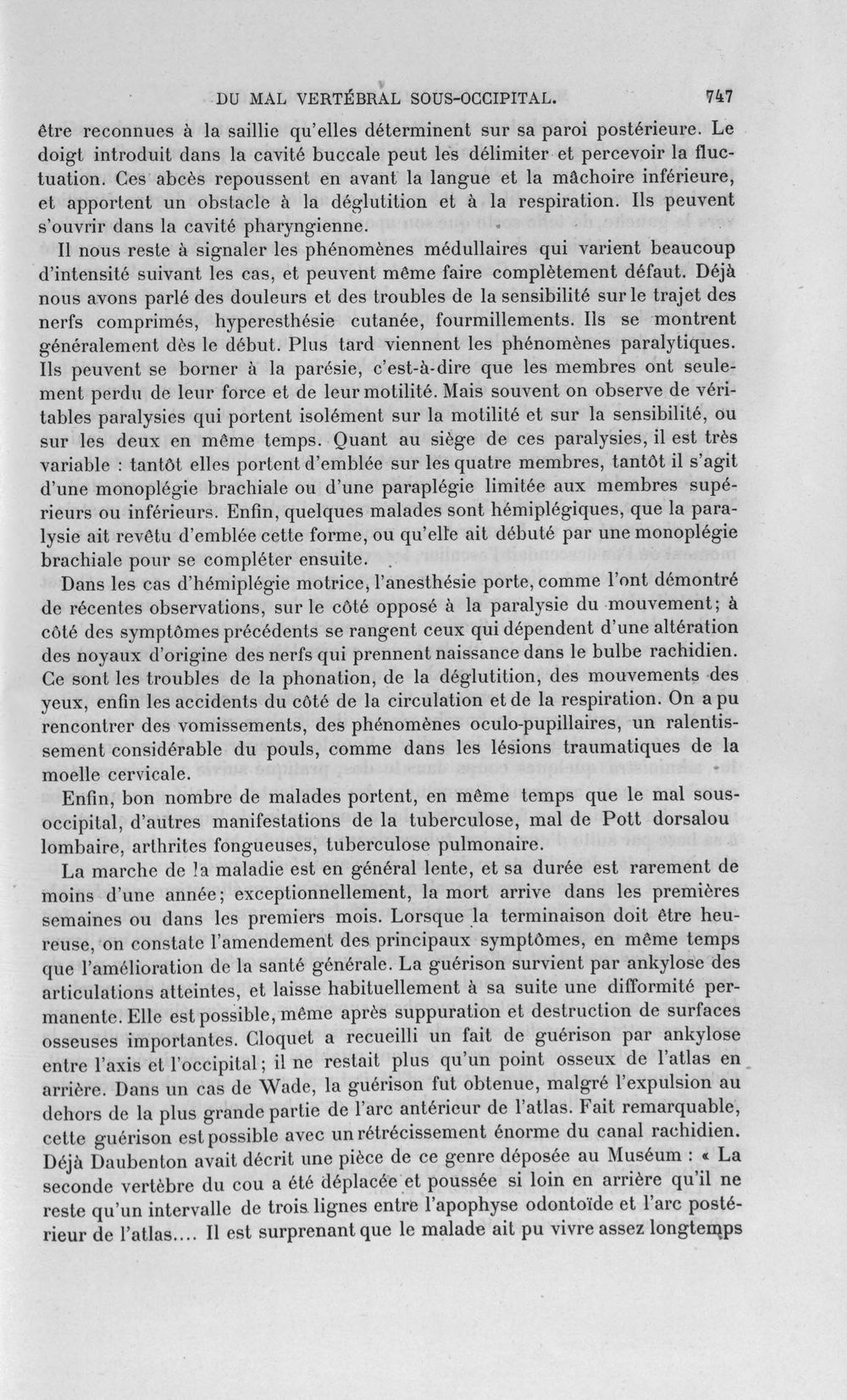 DU MAL VERTÉBRAL SOUS-OCCIPITAL. 747

être reconnues à la saillie qu'elles déterminent sur sa paroi postérieure. Le doigt introduit dans la cavité buccale peut les délimiter et percevoir la fluctuation. Ces abcès repoussent en avant la langue et la mâchoire inférieure, et apportent un obstacle à la déglutition et à la respiration. Ils peuvent s'ouvrir dans la cavité pharyngienne.

Il nous reste à signaler les phénomènes médullaires qui varient beaucoup d'intensité suivant les cas, et peuvent même faire complètement défaut. Déjà nous avons parlé des douleurs et des troubles de la sensibilité sur le trajet des nerfs comprimés, hyperesthésie cutanée, fourmillements. Ils se montrent généralement dès le début. Plus tard viennent les phénomènes paralytiques. Ils peuvent se borner à la parésie, c'est-à-dire que les membres ont seulement perdu de leur force et de leur motilité. Mais souvent on observe de véritables paralysies qui portent isolément sur la motilité et sur la sensibilité, ou sur les deux en même temps. Quant au siège de ces paralysies, il est très variable : tantôt elles portent d'emblée sur les quatre membres, tantôt il s'agit d'une monoplégie brachiale ou d'une paraplégie limitée aux membres supérieurs ou inférieurs. Enfin, quelques malades sont hémiplégiques, que la paralysie ait revêtu d'emblée cette forme, ou qu'elle ait débuté par une monoplégie brachiale pour se compléter ensuite.

Dans les cas d'hémiplégie motrice, l'anesthésie porte, comme l'ont démontré de récentes observations, sur le côté opposé à la paralysie du mouvement; à côté des symptômes précédents se rangent ceux qui dépendent d'une altération des noyaux d'origine des nerfs qui prennent naissance dans le bulbe rachidien. Ce sont les troubles de la phonation, de la déglutition, des mouvements des yeux, enfin les accidents du côté de la circulation et de la respiration. On a pu rencontrer des vomissements, des phénomènes oculo-pupillaires, un ralentissement considérable du pouls, comme dans les lésions traumatiques de la moelle cervicale.

Enfin, bon nombre de malades portent, en même temps que le mal sous-occipital, d'autres manifestations de la tuberculose, mal de Pott dorsalou lombaire, arthrites fongueuses, tuberculose pulmonaire.

La marche de la maladie est en général lente, et sa durée est rarement de moins d'une année; exceptionnellement, la mort arrive dans les premières semaines ou dans les premiers mois. Lorsque la terminaison doit être heureuse, on constate l'amendement des principaux symptômes, en même temps que l'amélioration de la santé générale. La guérison survient par ankylose des articulations atteintes, et laisse habituellement à sa suite une difformité permanente. Elle est possible, même après suppuration et destruction de surfaces osseuses importantes. Cloquet a recueilli un fait de guérison par ankylose entre l'axis et l'occipital; il ne restait plus qu'un point osseux de l'atlas en arrière. Dans un cas de Wade, la guérison fut obtenue, malgré l'expulsion au dehors de la plus grande partie de l'arc antérieur de l'atlas. Fait remarquable, cette guérison est possible avec un rétrécissement énorme du canal rachidien. Déjà Daubenton avait décrit une pièce de ce genre déposée au Muséum : « La seconde vertèbre du cou a été déplacée et poussée si loin en arrière qu'il ne reste qu'un intervalle de trois lignes entre l'apophyse odontoïde et l'arc postérieur de l'atlas.... Il est surprenant que le malade ait pu vivre assez longtemps